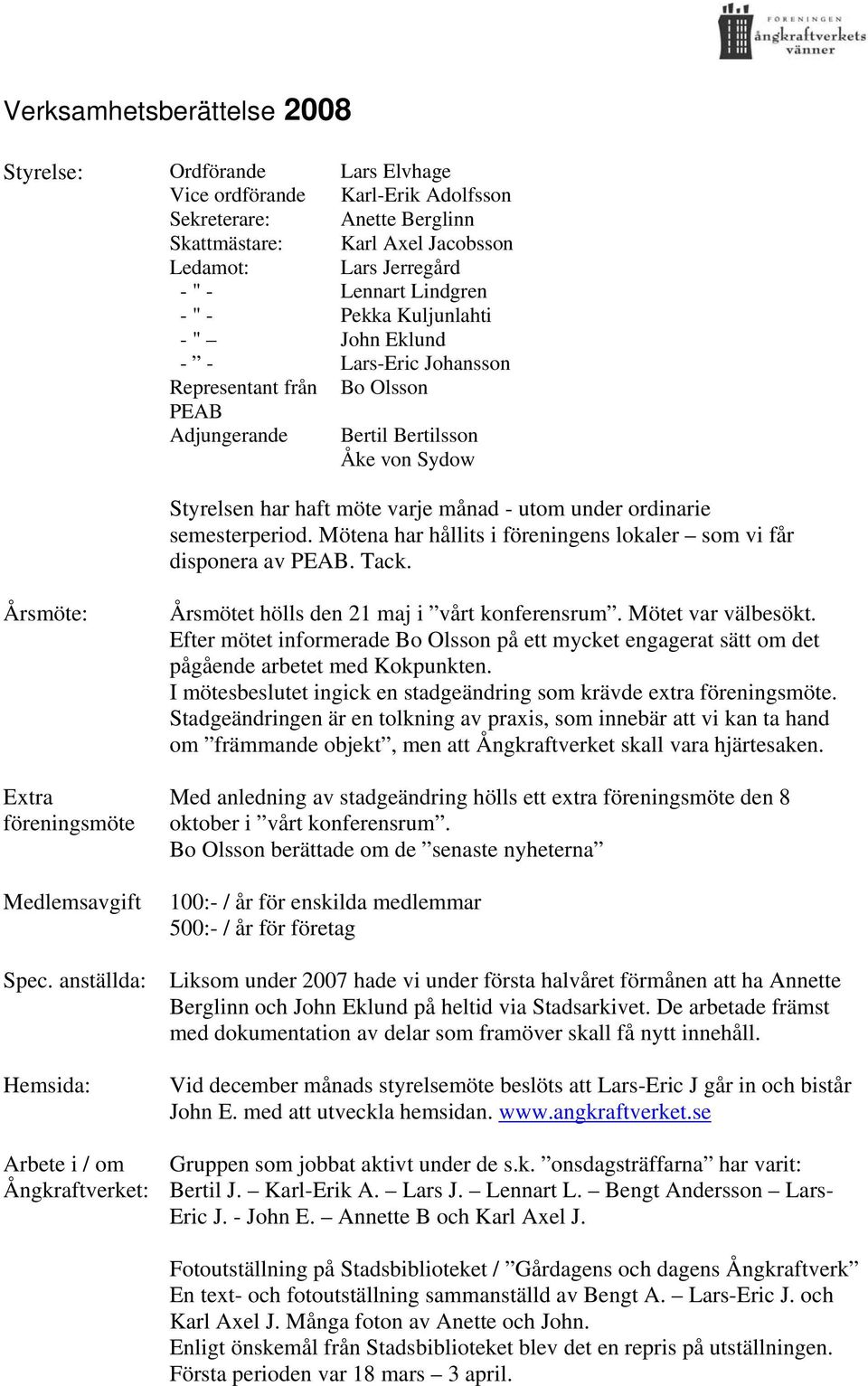 FÖRENINGEN ångkraftverkets vänner

Verksamhetsberättelse 2008

Styrelse:

| | |
|---|---|
| Ordförande | Lars Elvhage |
| Vice ordförande | Karl-Erik Adolfsson |
| Sekreterare: | Anette Berglinn |
| Skattmästare: | Karl Axel Jacobsson |
| Ledamot: | Lars Jerregård |
| - " - | Lennart Lindgren |
| - " - | Pekka Kuljunlahti |
| - " – | John Eklund |
| - ” - | Lars-Eric Johansson |
| Representant från PEAB | Bo Olsson |
| Adjungerande | Bertil Bertilsson |
| | Åke von Sydow |

Styrelsen har haft möte varje månad - utom under ordinarie semesterperiod. Mötena har hållits i föreningens lokaler – som vi får disponera av PEAB. Tack.

Årsmöte:

Årsmötet hölls den 21 maj i ”vårt konferensrum”. Mötet var välbesökt. Efter mötet informerade Bo Olsson på ett mycket engagerat sätt om det pågående arbetet med Kokpunkten.
I mötesbeslutet ingick en stadgeändring som krävde extra föreningsmöte. Stadgeändringen är en tolkning av praxis, som innebär att vi kan ta hand om ”främmande objekt”, men att Ångkraftverket skall vara hjärtesaken.

Extra föreningsmöte

Med anledning av stadgeändring hölls ett extra föreningsmöte den 8 oktober i ”vårt konferensrum”.
Bo Olsson berättade om de ”senaste nyheterna”

Medlemsavgift

100:- / år för enskilda medlemmar
500:- / år för företag

Spec. anställda:

Liksom under 2007 hade vi under första halvåret förmånen att ha Annette Berglinn och John Eklund på heltid via Stadsarkivet. De arbetade främst med dokumentation av delar som framöver skall få nytt innehåll.

Hemsida:

Vid december månads styrelsemöte beslöts att Lars-Eric J går in och bistår John E. med att utveckla hemsidan. www.angkraftverket.se

Arbete i / om Ångkraftverket:

Gruppen som jobbat aktivt under de s.k. ”onsdagsträffarna” har varit: Bertil J. – Karl-Erik A. – Lars J. – Lennart L. – Bengt Andersson – Lars-Eric J. - John E. – Annette B och Karl Axel J.

Fotoutställning på Stadsbiblioteket / ”Gårdagens och dagens Ångkraftverk”
En text- och fotoutställning sammanställd av Bengt A. – Lars-Eric J. och Karl Axel J. Många foton av Anette och John.
Enligt önskemål från Stadsbiblioteket blev det en repris på utställningen. Första perioden var 18 mars – 3 april.